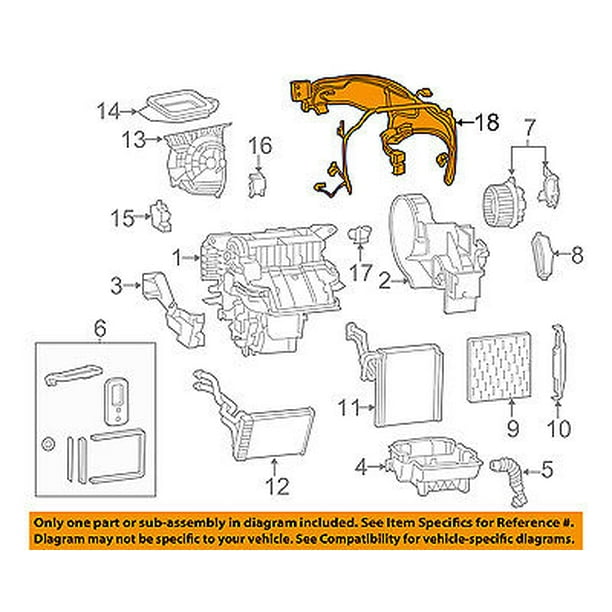 14
13
16
18
7
15
1
17
2
8
3
6
11
9
10
12
4
5

Only one part or sub-assembly in diagram included. See Item Specifics for Reference #. Diagram may not be specific to your vehicle. See Compatibility for vehicle-specific diagrams.